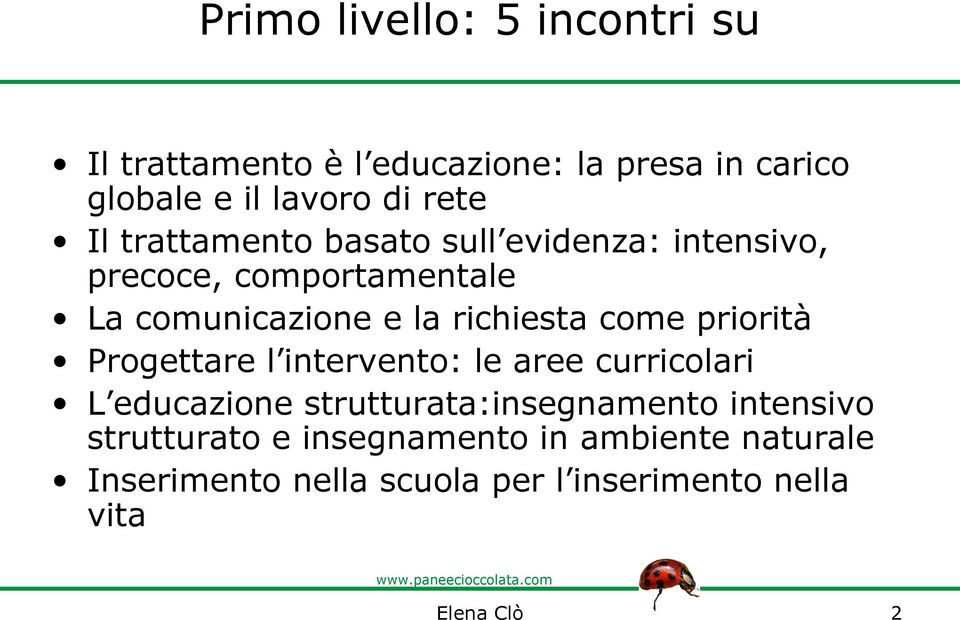 Primo livello: 5 incontri su

• Il trattamento è l’educazione: la presa in carico globale e il lavoro di rete
• Il trattamento basato sull’evidenza: intensivo, precoce, comportamentale
• La comunicazione e la richiesta come priorità
• Progettare l’intervento: le aree curricolari
• L’educazione strutturata:insegnamento intensivo strutturato e insegnamento in ambiente naturale
• Inserimento nella scuola per l’inserimento nella vita

www.paneecioccolata.com

Elena Clò

2